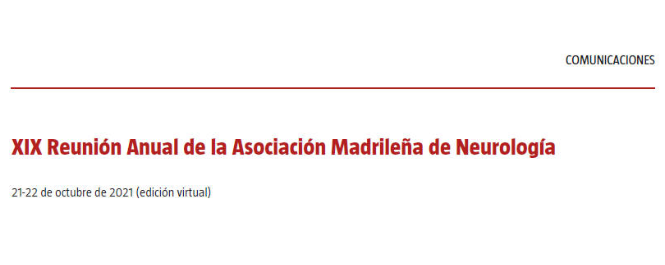 COMUNICACIONES

XIX Reunión Anual de la Asociación Madrileña de Neurología

21-22 de octubre de 2021 (edición virtual)